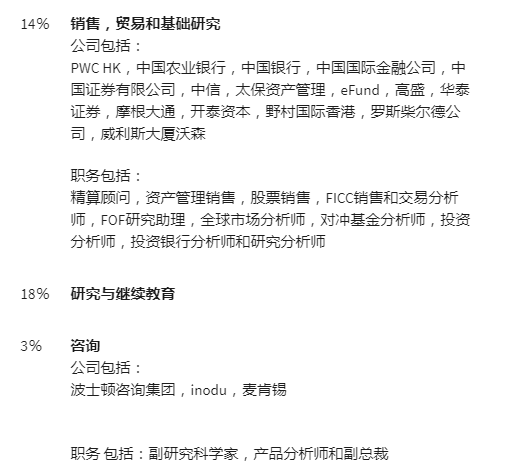 14% 销售，贸易和基础研究

公司包括：

PWC HK，中国农业银行，中国银行，中国国际金融公司，中国证券有限公司，中信，太保资产管理，eFund，高盛，华泰证券，摩根大通，开泰资本，野村国际香港，罗斯柴尔德公司，威利斯大厦沃森

职务包括：

精算顾问，资产管理销售，股票销售，FICC销售和交易分析师，FOF研究助理，全球市场分析师，对冲基金分析师，投资分析师，投资银行分析师和研究分析师

18% 研究与继续教育

3% 咨询

公司包括：

波士顿咨询集团，inodu，麦肯锡

职务 包括：副研究科学家，产品分析师和副总裁